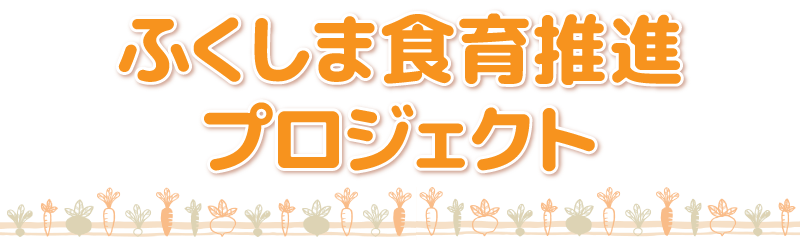 ふくしま食育推進
プロジェクト